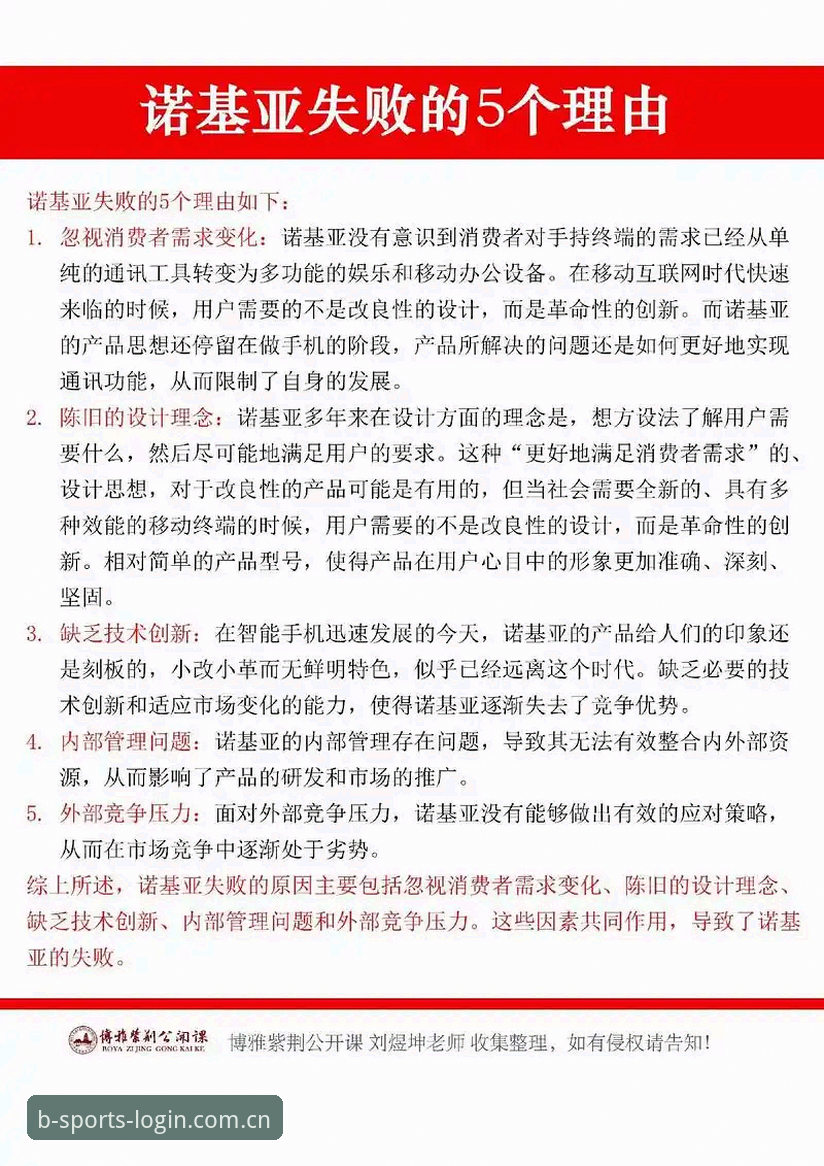 诺基亚失败的5个理由

诺基亚失败的5个理由如下：

1. 忽视消费者需求变化：诺基亚没有意识到消费者对手持终端的需求已经从单纯的通讯工具转变为多功能的娱乐和移动办公设备。在移动互联网时代快速来临的时候，用户需要的不是改良性的设计，而是革命性的创新。而诺基亚的产品思想还停留在做手机的阶段，产品所解决的问题还是如何更好地实现通讯功能，从而限制了自身的发展。

2. 陈旧的设计理念：诺基亚多年来在设计方面的理念是，想方设法了解用户需要什么，然后尽可能地满足用户的要求。这种“更好地满足消费者需求”的、设计思想，对于改良性的产品可能是有用的，但当社会需要全新的、具有多种效能的移动终端的时候，用户需要的不是改良性的设计，而是革命性的创新。相对简单的产品型号，使得产品在用户心目中的形象更加准确、深刻、坚固。

3. 缺乏技术创新：在智能手机迅速发展的今天，诺基亚的产品给人们的印象还是刻板的，小改小革而无鲜明特色，似乎已经远离这个时代。缺乏必要的技术创新和适应市场变化的能力，使得诺基亚逐渐失去了竞争优势。

4. 内部管理问题：诺基亚的内部管理存在问题，导致其无法有效整合内外部资源，从而影响了产品的研发和市场的推广。

5. 外部竞争压力：面对外部竞争压力，诺基亚没有能够做出有效的应对策略，从而在市场竞争中逐渐处于劣势。

综上所述，诺基亚失败的原因主要包括忽视消费者需求变化、陈旧的设计理念、缺乏技术创新、内部管理问题和外部竞争压力。这些因素共同作用，导致了诺基亚的失败。

博雅紫荆公开课
BOYA ZI JING GONG KAI KE
博雅紫荆公开课 刘煜坤老师 收集整理，如有侵权请告知！

b-sports-login.com.cn